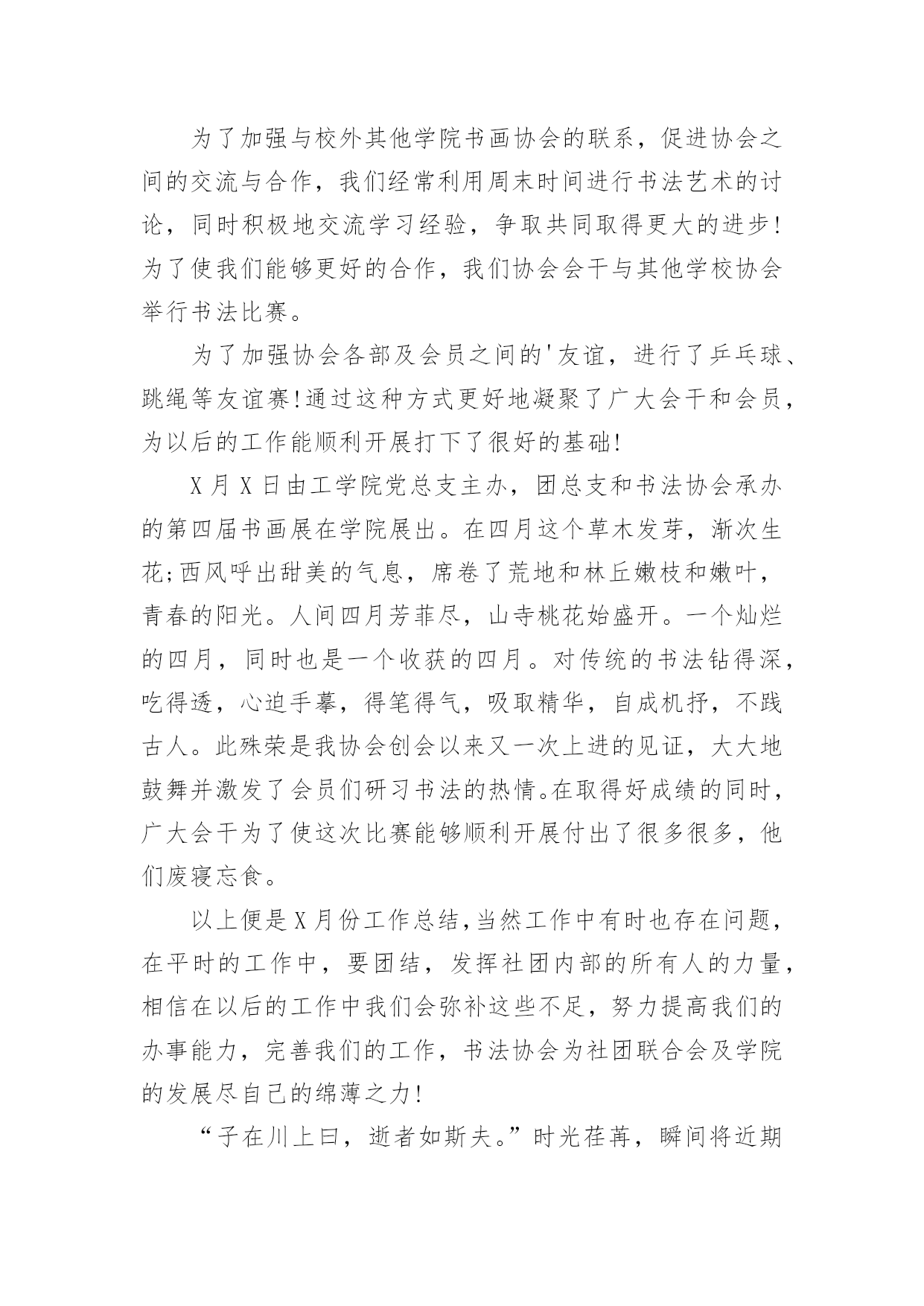 为了加强与校外其他学院书画协会的联系，促进协会之间的交流与合作，我们经常利用周末时间进行书法艺术的讨论，同时积极地交流学习经验，争取共同取得更大的进步！为了使我们能够更好的合作，我们协会会干与其他学校协会举行书法比赛。

为了加强协会各部及会员之间的'友谊，进行了乒乓球、跳绳等友谊赛！通过这种方式更好地凝聚了广大会干和会员，为以后的工作能顺利开展打下了很好的基础！

X月X日由工学院党总支主办，团总支和书法协会承办的第四届书画展在学院展出。在四月这个草木发芽，渐次生花；西风呼出甜美的气息，席卷了荒地和林丘嫩枝和嫩叶，青春的阳光。人间四月芳菲尽，山寺桃花始盛开。一个灿烂的四月，同时也是一个收获的四月。对传统的书法钻得深，吃得透，心迫手摹，得笔得气，吸取精华，自成机抒，不践古人。此殊荣是我协会创会以来又一次上进的见证，大大地鼓舞并激发了会员们研习书法的热情。在取得好成绩的同时，广大会干为了使这次比赛能够顺利开展付出了很多很多，他们废寝忘食。

以上便是X月份工作总结，当然工作中有时也存在问题，在平时的工作中，要团结，发挥社团内部的所有人的力量，相信在以后的工作中我们会弥补这些不足，努力提高我们的办事能力，完善我们的工作，书法协会为社团联合会及学院的发展尽自己的绵薄之力！

“子在川上曰，逝者如斯夫。”时光荏苒，瞬间将近期